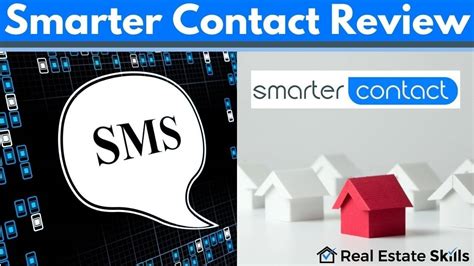 Smarter Contact Review

SMS

smarter contact

Real Estate Skills